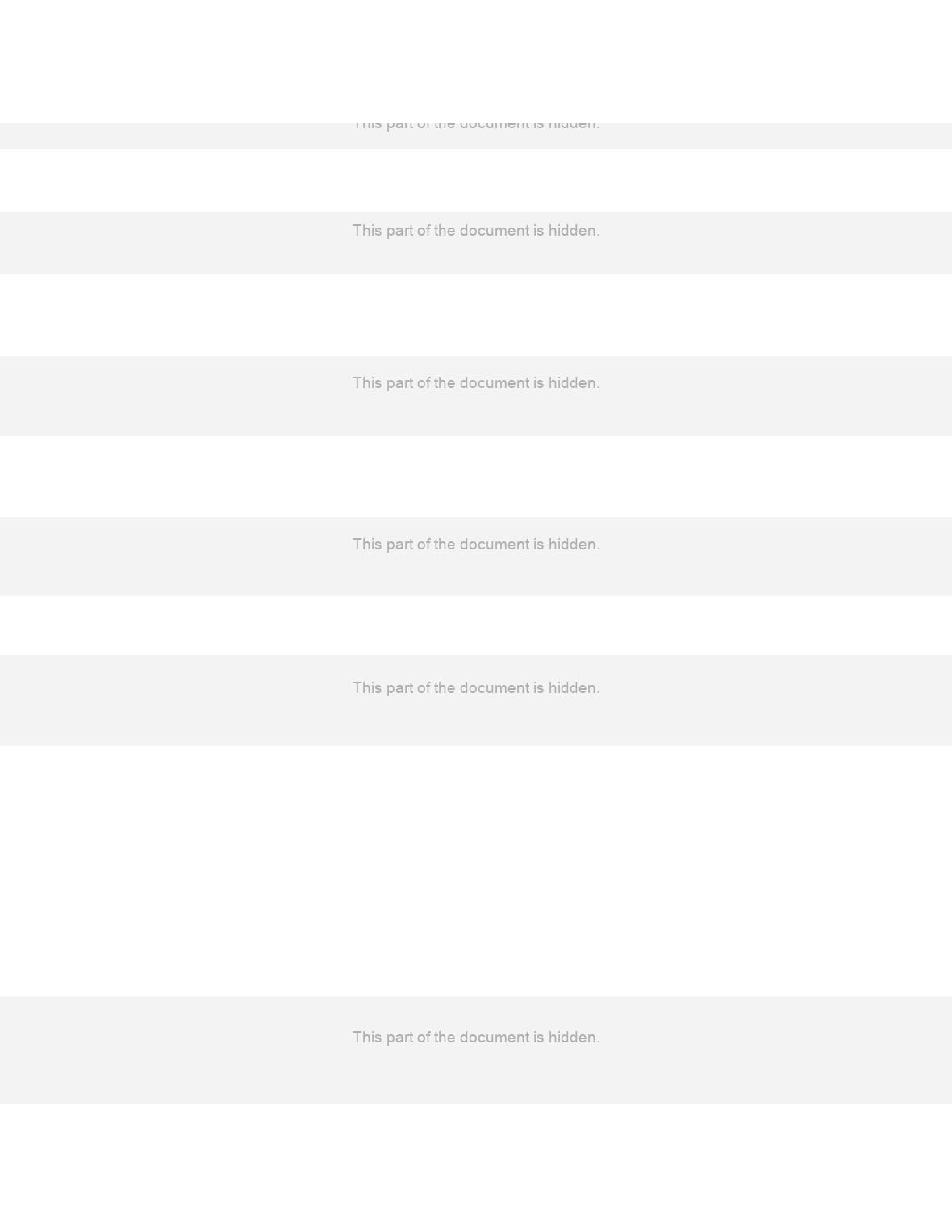 This part of the document is hidden.

This part of the document is hidden.

This part of the document is hidden.

This part of the document is hidden.

This part of the document is hidden.

This part of the document is hidden.